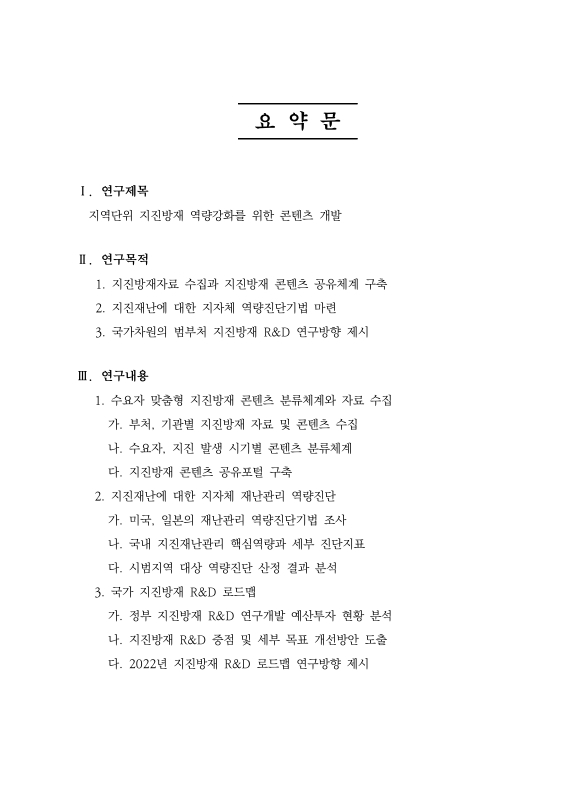 요 약 문

Ⅰ. 연구제목

지역단위 지진방재 역량강화를 위한 콘텐츠 개발

Ⅱ. 연구목적

1. 지진방재자료 수집과 지진방재 콘텐츠 공유체계 구축
2. 지진재난에 대한 지자체 역량진단기법 마련
3. 국가차원의 범부처 지진방재 R&D 연구방향 제시

Ⅲ. 연구내용

1. 수요자 맞춤형 지진방재 콘텐츠 분류체계와 자료 수집
가. 부처, 기관별 지진방재 자료 및 콘텐츠 수집
나. 수요자, 지진 발생 시기별 콘텐츠 분류체계
다. 지진방재 콘텐츠 공유포털 구축
2. 지진재난에 대한 지자체 재난관리 역량진단
가. 미국, 일본의 재난관리 역량진단기법 조사
나. 국내 지진재난관리 핵심역량과 세부 진단지표
다. 시범지역 대상 역량진단 산정 결과 분석
3. 국가 지진방재 R&D 로드맵
가. 정부 지진방재 R&D 연구개발 예산투자 현황 분석
나. 지진방재 R&D 중점 및 세부 목표 개선방안 도출
다. 2022년 지진방재 R&D 로드맵 연구방향 제시